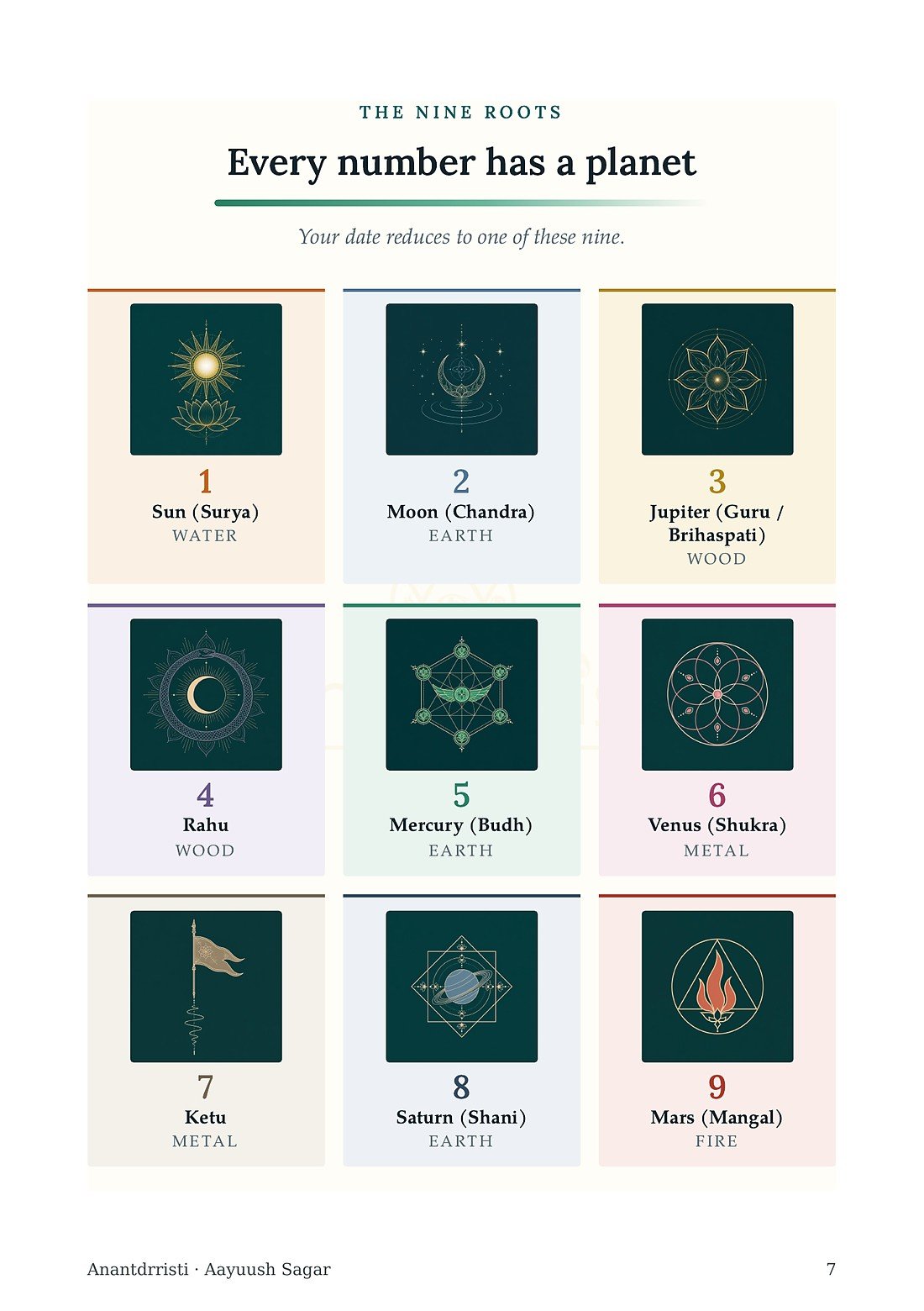 THE NINE ROOTS

Every number has a planet

Your date reduces to one of these nine.

1
Sun (Surya)
WATER

2
Moon (Chandra)
EARTH

3
Jupiter (Guru / Brihaspati)
WOOD

4
Rahu
WOOD

5
Mercury (Budh)
EARTH

6
Venus (Shukra)
METAL

7
Ketu
METAL

8
Saturn (Shani)
EARTH

9
Mars (Mangal)
FIRE

Anantdrristi · Aayuush Sagar
7